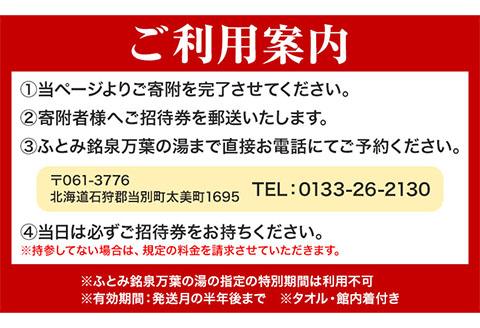 ご利用案内

①当ページよりご寄附を完了させてください。

②寄附者様へご招待券を郵送いたします。

③ふとみ銘泉万葉の湯まで直接お電話にてご予約ください。

〒061-3776
北海道石狩郡当別町太美町1695

TEL：0133-26-2130

④当日は必ずご招待券をお持ちください。
※持参してない場合は、規定の料金を請求させていただきます。

※ふとみ銘泉万葉の湯の指定の特別期間は利用不可
※有効期間：発送月の半年後まで　※タオル・館内着付き